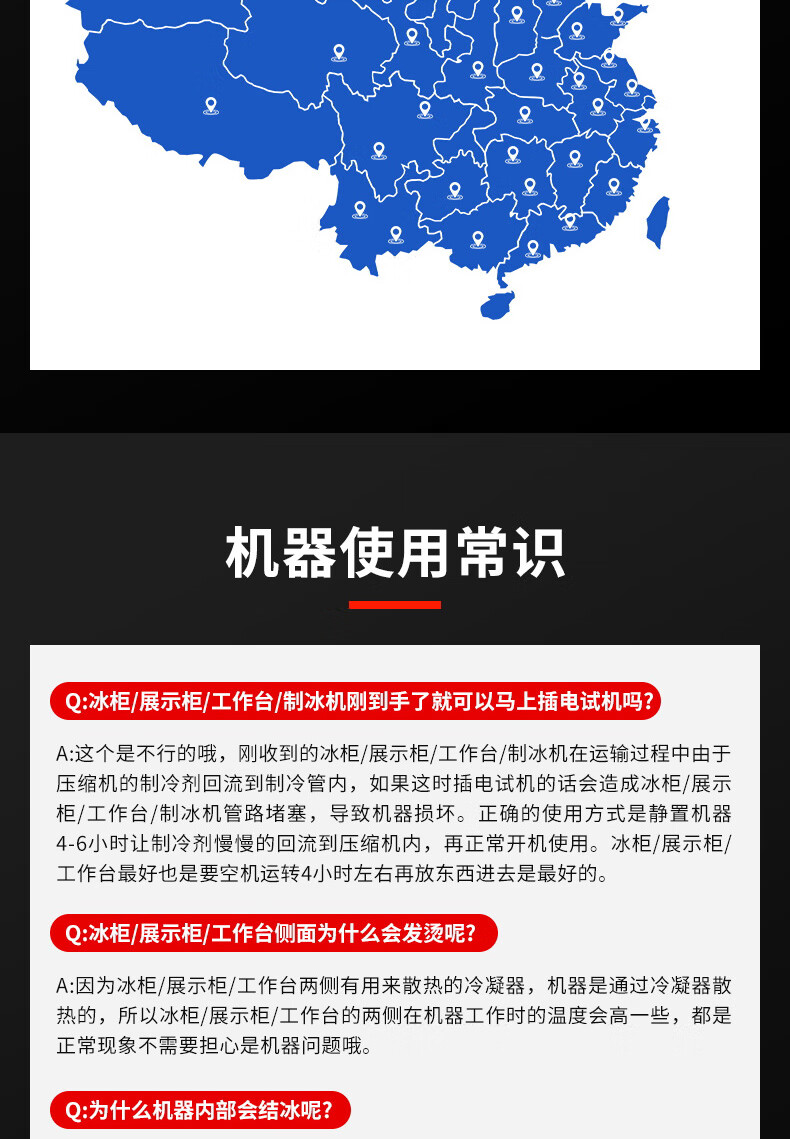 机器使用常识

Q:冰柜/展示柜/工作台/制冰机刚到手了就可以马上插电试机吗?

A:这个是不行的哦，刚收到的冰柜/展示柜/工作台/制冰机在运输过程中由于压缩机的制冷剂回流到制冷管内，如果这时插电试机的话会造成冰柜/展示柜/工作台/制冰机管路堵塞，导致机器损坏。正确的使用方式是静置机器4-6小时让制冷剂慢慢的回流到压缩机内，再正常开机使用。冰柜/展示柜/工作台最好也是要空机运转4小时左右再放东西进去是最好的。

Q:冰柜/展示柜/工作台侧面为什么会发烫呢?

A:因为冰柜/展示柜/工作台两侧有用来散热的冷凝器，机器是通过冷凝器散热的，所以冰柜/展示柜/工作台的两侧在机器工作时的温度会高一些，都是正常现象不需要担心是机器问题哦。

Q:为什么机器内部会结冰呢?